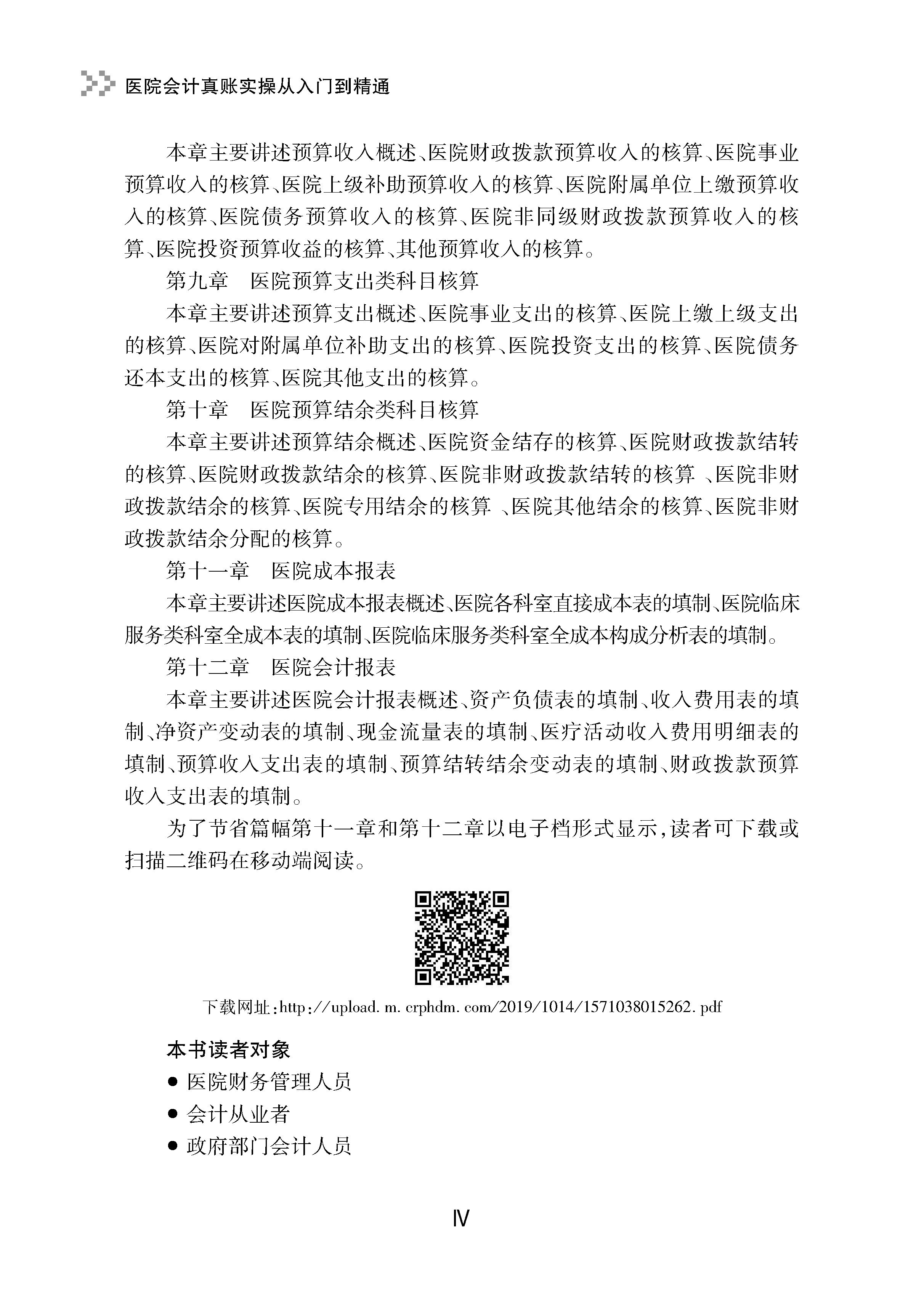 医院会计真账实操从入门到精通

本章主要讲述预算收入概述、医院财政拨款预算收入的核算、医院事业预算收入的核算、医院上级补助预算收入的核算、医院附属单位上缴预算收入的核算、医院债务预算收入的核算、医院非同级财政拨款预算收入的核算、医院投资预算收益的核算、其他预算收入的核算。

第九章　医院预算支出类科目核算

本章主要讲述预算支出概述、医院事业支出的核算、医院上缴上级支出的核算、医院对附属单位补助支出的核算、医院投资支出的核算、医院债务还本支出的核算、医院其他支出的核算。

第十章　医院预算结余类科目核算

本章主要讲述预算结余概述、医院资金结存的核算、医院财政拨款结转的核算、医院财政拨款结余的核算、医院非财政拨款结转的核算 、医院非财政拨款结余的核算、医院专用结余的核算 、医院其他结余的核算、医院非财政拨款结余分配的核算。

第十一章　医院成本报表

本章主要讲述医院成本报表概述、医院各科室直接成本表的填制、医院临床服务类科室全成本表的填制、医院临床服务类科室全成本构成分析表的填制。

第十二章　医院会计报表

本章主要讲述医院会计报表概述、资产负债表的填制、收入费用表的填制、净资产变动表的填制、现金流量表的填制、医疗活动收入费用明细表的填制、预算收入支出表的填制、预算结转结余变动表的填制、财政拨款预算收入支出表的填制。

为了节省篇幅第十一章和第十二章以电子档形式显示，读者可下载或扫描二维码在移动端阅读。

下载网址：http://upload. m. crphdm. com/2019/1014/1571038015262. pdf

本书读者对象

● 医院财务管理人员

● 会计从业者

● 政府部门会计人员

Ⅳ